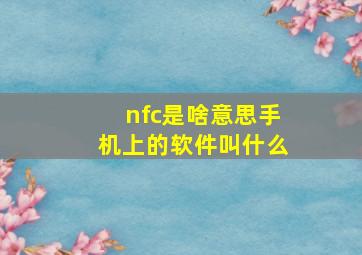 nfc是啥意思手机上的软件叫什么